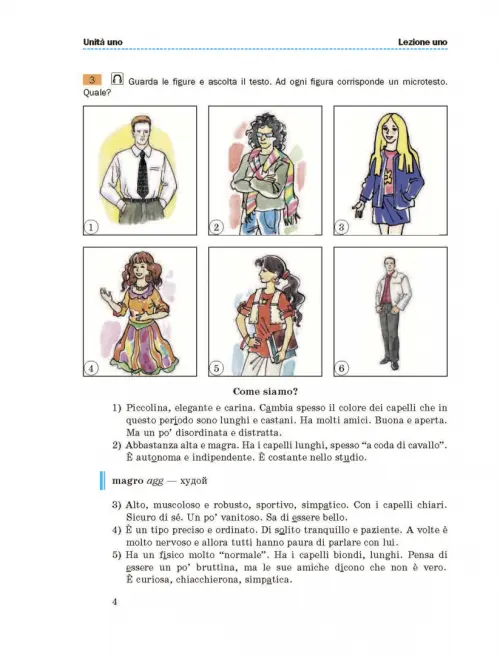 Unità uno

Lezione uno

3 Guarda le figure e ascolta il testo. Ad ogni figura corrisponde un microtesto. Quale?

1 2 3

4 5 6

Come siamo?

1) Piccolina, elegante e carina. Cambia spesso il colore dei capelli che in questo periodo sono lunghi e castani. Ha molti amici. Buona e aperta. Ma un po' disordinata e distratta.
2) Abbastanza alta e magra. Ha i capelli lunghi, spesso "a coda di cavallo". È autonoma e indipendente. È costante nello studio.

magro agg — худой

3) Alto, muscoloso e robusto, sportivo, simpatico. Con i capelli chiari. Sicuro di sé. Un po' vanitoso. Sa di essere bello.
4) È un tipo preciso e ordinato. Di solito tranquillo e paziente. A volte è molto nervoso e allora tutti hanno paura di parlare con lui.
5) Ha un fisico molto "normale". Ha i capelli biondi, lunghi. Pensa di essere un po' bruttina, ma le sue amiche dicono che non è vero. È curiosa, chiacchierona, simpatica.

4